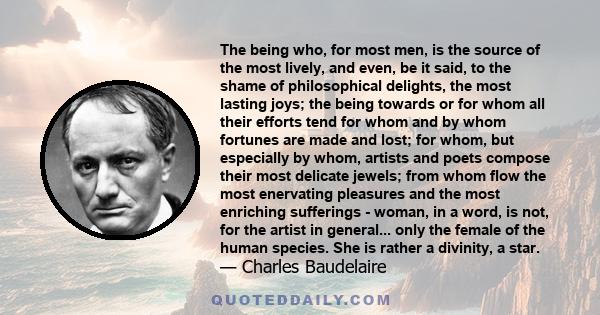 The being who, for most men, is the source of the most lively, and even, be it said, to the shame of philosophical delights, the most lasting joys; the being towards or for whom all their efforts tend for whom and by whom fortunes are made and lost; for whom, but especially by whom, artists and poets compose their most delicate jewels; from whom flow the most enervating pleasures and the most enriching sufferings - woman, in a word, is not, for the artist in general... only the female of the human species. She is rather a divinity, a star.
— Charles Baudelaire

QUOTEDDAILY.COM